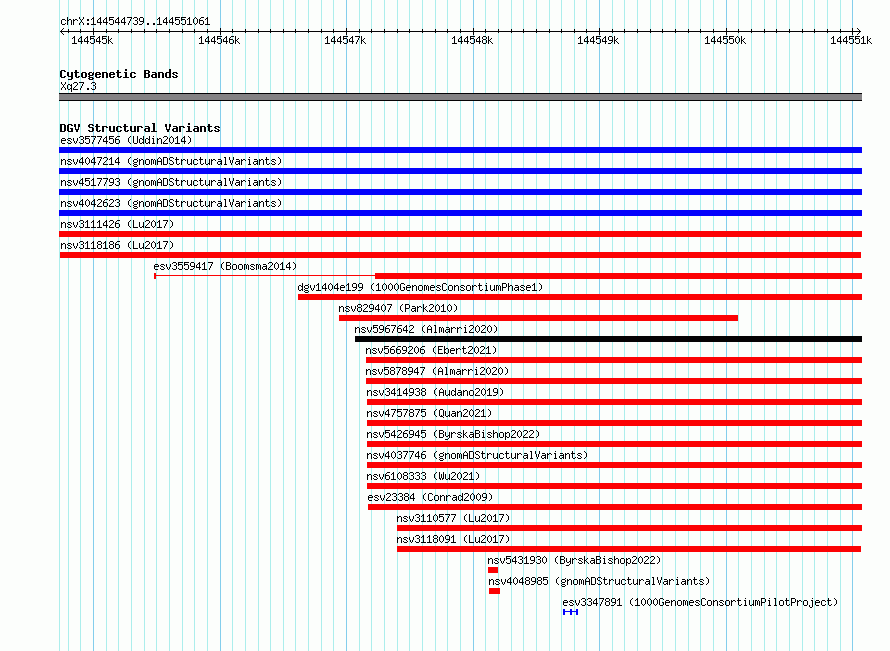 chrX:144544739..144551061

144545k 144546k 144547k 144548k 144549k 144550k 144551k

Cytogenetic Bands
Xq27.3

DGV Structural Variants
esv3577456 (Uddin2014)
nsv4047214 (gnomADStructuralVariants)
nsv4517793 (gnomADStructuralVariants)
nsv4042623 (gnomADStructuralVariants)
nsv3111426 (Lu2017)
nsv3118186 (Lu2017)
esv3559417 (Boomsma2014)
dgv1404e199 (1000GenomesConsortiumPhase1)
nsv829407 (Park2010)
nsv5967642 (Almarri2020)
nsv5669206 (Ebert2021)
nsv5878947 (Almarri2020)
nsv3414938 (Audano2019)
nsv4757875 (Quan2021)
nsv5426945 (ByrskaBishop2022)
nsv4037746 (gnomADStructuralVariants)
nsv6108333 (Wu2021)
esv23384 (Conrad2009)
nsv3110577 (Lu2017)
nsv3118091 (Lu2017)
nsv5431930 (ByrskaBishop2022)
nsv4048985 (gnomADStructuralVariants)
esv3347891 (1000GenomesConsortiumPilotProject)